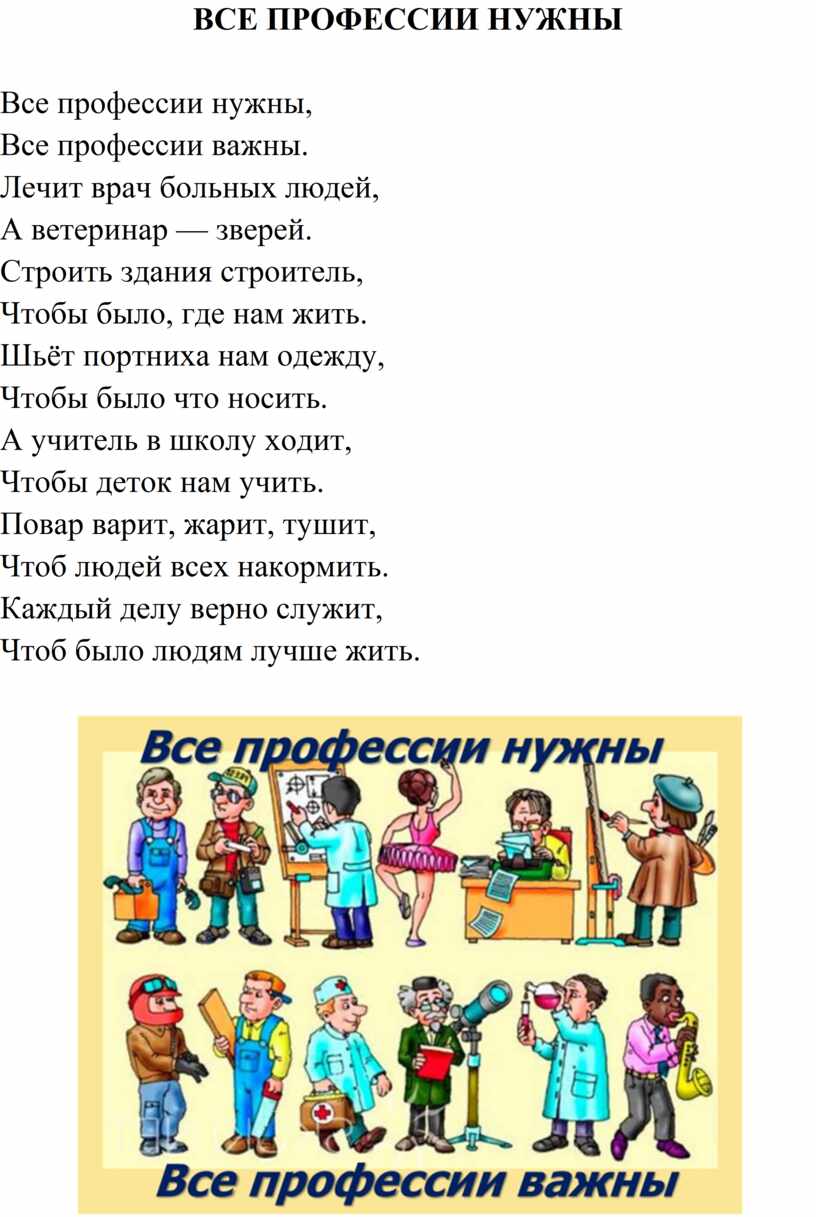 ВСЕ ПРОФЕССИИ НУЖНЫ

Все профессии нужны,
Все профессии важны.
Лечит врач больных людей,
А ветеринар — зверей.
Строить здания строитель,
Чтобы было, где нам жить.
Шьёт портниха нам одежду,
Чтобы было что носить.
А учитель в школу ходит,
Чтобы деток нам учить.
Повар варит, жарит, тушит,
Чтоб людей всех накормить.
Каждый делу верно служит,
Чтоб было людям лучше жить.

Все профессии нужны

Все профессии важны